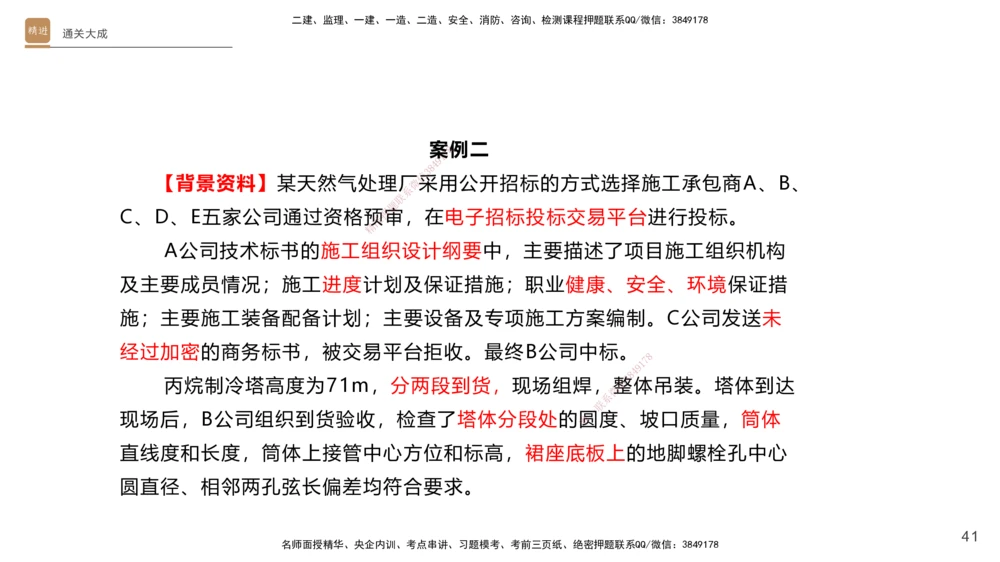 精进 通关大成

二建、监理、一建、一造、二造、安全、消防、咨询、检测课程押题联系QQ/微信：3849178

案例二

【背景资料】某天然气处理厂采用公开招标的方式选择施工承包商A、B、C、D、E五家公司通过资格预审，在电子招标投标交易平台进行投标。

A公司技术标书的施工组织设计纲要中，主要描述了项目施工组织机构及主要成员情况；施工进度计划及保证措施；职业健康、安全、环境保证措施；主要施工装备配备计划；主要设备及专项施工方案编制。C公司发送未经过加密的商务标书，被交易平台拒收。最终B公司中标。

丙烷制冷塔高度为71m，分两段到货，现场组焊，整体吊装。塔体到达现场后，B公司组织到货验收，检查了塔体分段处的圆度、坡口质量，筒体直线度和长度，筒体上接管中心方位和标高，裙座底板上的地脚螺栓孔中心圆直径、相邻两孔弦长偏差均符合要求。

名师面授精华、央企内训、考点串讲、习题模考、考前三页纸、绝密押题联系QQ/微信：3849178

41